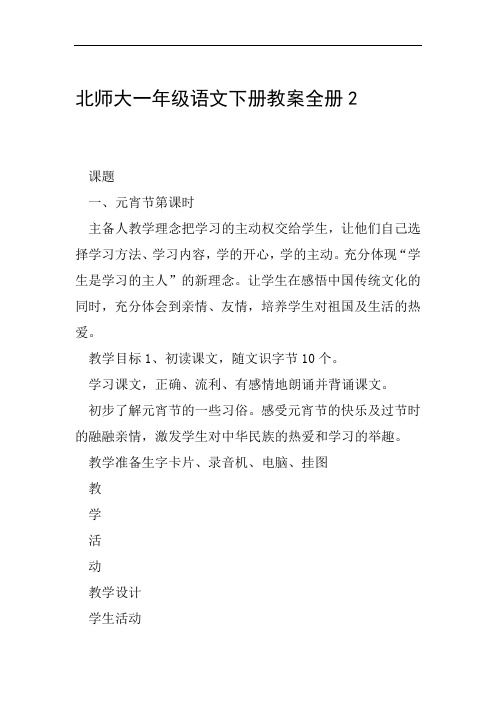 北师大一年级语文下册教案全册 2

课题

一、元宵节第课时

主备人教学理念把学习的主动权交给学生，让他们自己选择学习方法、学习内容，学的开心，学的主动。充分体现“学生是学习的主人”的新理念。让学生在感悟中国传统文化的同时，充分体会到亲情、友情，培养学生对祖国及生活的热爱。

教学目标 1、初读课文，随文识字节 10 个。

学习课文，正确、流利、有感情地朗诵并背诵课文。

初步了解元宵节的一些习俗。感受元宵节的快乐及过节时的融融亲情，激发学生对中华民族的热爱和学习的举趣。

教学准备生字卡片、录音机、电脑、挂图

教

学

活

动

教学设计

学生活动